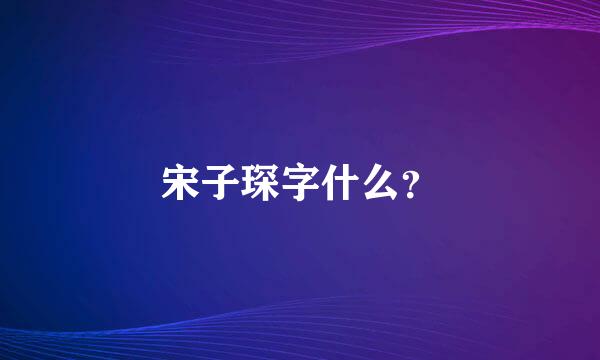 宋子琛字什么？